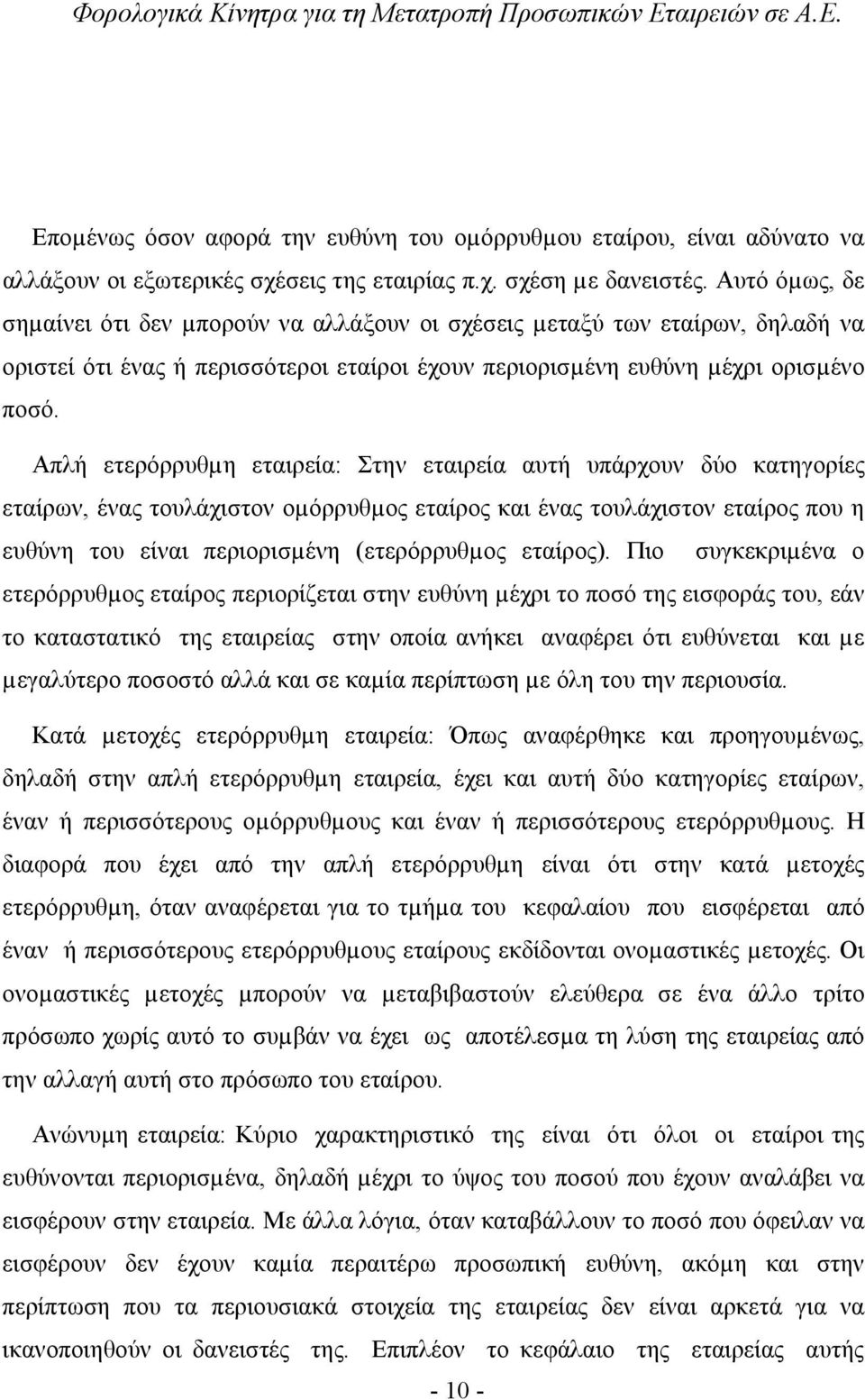 Φορολογικά Κίνητρα για τη Μετατροπή Προσωπικών Εταιρειών σε Α.Ε.

Επομένως όσον αφορά την ευθύνη του ομόρρυθμου εταίρου, είναι αδύνατο να αλλάξουν οι εξωτερικές σχέσεις της εταιρίας π.χ. σχέση με δανειστές. Αυτό όμως, δε σημαίνει ότι δεν μπορούν να αλλάξουν οι σχέσεις μεταξύ των εταίρων, δηλαδή να οριστεί ότι ένας ή περισσότεροι εταίροι έχουν περιορισμένη ευθύνη μέχρι ορισμένο ποσό.

Απλή ετερόρρυθμη εταιρεία: Στην εταιρεία αυτή υπάρχουν δύο κατηγορίες εταίρων, ένας τουλάχιστον ομόρρυθμος εταίρος και ένας τουλάχιστον εταίρος που η ευθύνη του είναι περιορισμένη (ετερόρρυθμος εταίρος). Πιο συγκεκριμένα ο ετερόρρυθμος εταίρος περιορίζεται στην ευθύνη μέχρι το ποσό της εισφοράς του, εάν το καταστατικό της εταιρείας στην οποία ανήκει αναφέρει ότι ευθύνεται και με μεγαλύτερο ποσοστό αλλά και σε καμία περίπτωση με όλη του την περιουσία.

Κατά μετοχές ετερόρρυθμη εταιρεία: Όπως αναφέρθηκε και προηγουμένως, δηλαδή στην απλή ετερόρρυθμη εταιρεία, έχει και αυτή δύο κατηγορίες εταίρων, έναν ή περισσότερους ομόρρυθμους και έναν ή περισσότερους ετερόρρυθμους. Η διαφορά που έχει από την απλή ετερόρρυθμη είναι ότι στην κατά μετοχές ετερόρρυθμη, όταν αναφέρεται για το τμήμα του κεφαλαίου που εισφέρεται από έναν ή περισσότερους ετερόρρυθμους εταίρους εκδίδονται ονομαστικές μετοχές. Οι ονομαστικές μετοχές μπορούν να μεταβιβαστούν ελεύθερα σε ένα άλλο τρίτο πρόσωπο χωρίς αυτό το συμβάν να έχει ως αποτέλεσμα τη λύση της εταιρείας από την αλλαγή αυτή στο πρόσωπο του εταίρου.

Ανώνυμη εταιρεία: Κύριο χαρακτηριστικό της είναι ότι όλοι οι εταίροι της ευθύνονται περιορισμένα, δηλαδή μέχρι το ύψος του ποσού που έχουν αναλάβει να εισφέρουν στην εταιρεία. Με άλλα λόγια, όταν καταβάλλουν το ποσό που όφειλαν να εισφέρουν δεν έχουν καμία περαιτέρω προσωπική ευθύνη, ακόμη και στην περίπτωση που τα περιουσιακά στοιχεία της εταιρείας δεν είναι αρκετά για να ικανοποιηθούν οι δανειστές της. Επιπλέον το κεφάλαιο της εταιρείας αυτής

- 10 -